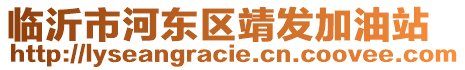 临沂市河东区靖发加油站
http://lyseangracie.cn.coovee.com